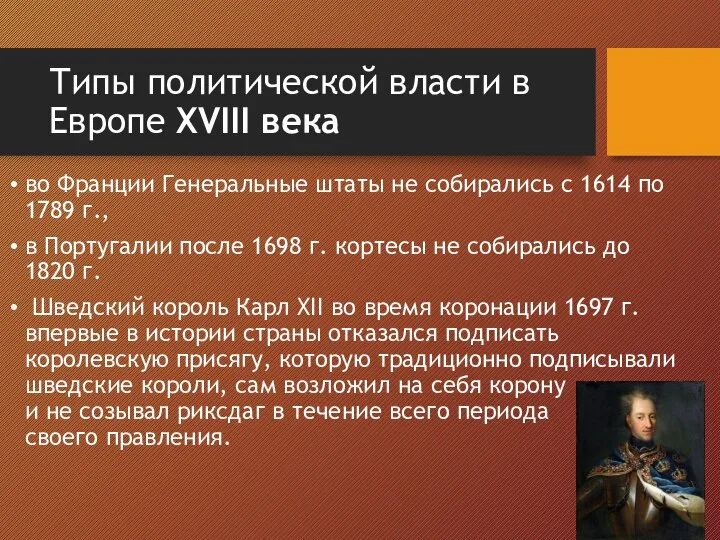 Типы политической власти в Европе XVIII века

• во Франции Генеральные штаты не собирались с 1614 по 1789 г.,

• в Португалии после 1698 г. кортесы не собирались до 1820 г.

• Шведский король Карл XII во время коронации 1697 г. впервые в истории страны отказался подписать королевскую присягу, которую традиционно подписывали шведские короли, сам возложил на себя корону и не созывал риксдаг в течение всего периода своего правления.